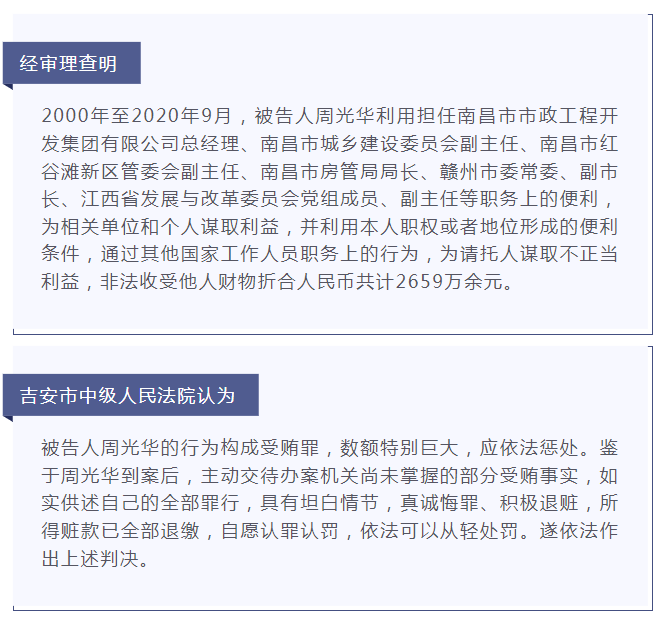 经审理查明

2000年至2020年9月，被告人周光华利用担任南昌市市政工程开发集团有限公司总经理、南昌市城乡建设委员会副主任、南昌市红谷滩新区管委会副主任、南昌市房管局局长、赣州市委常委、副市长、江西省发展与改革委员会党组成员、副主任等职务上的便利，为相关单位和个人谋取利益，并利用本人职权或者地位形成的便利条件，通过其他国家工作人员职务上的行为，为请托人谋取不正当利益，非法收受他人财物折合人民币共计2659万余元。

吉安市中级人民法院认为

被告人周光华的行为构成受贿罪，数额特别巨大，应依法惩处。鉴于周光华到案后，主动交待办案机关尚未掌握的部分受贿事实，如实供述自己的全部罪行，具有坦白情节，真诚悔罪、积极退赃，所得赃款已全部退缴，自愿认罪认罚，依法可以从轻处罚。遂依法作出上述判决。